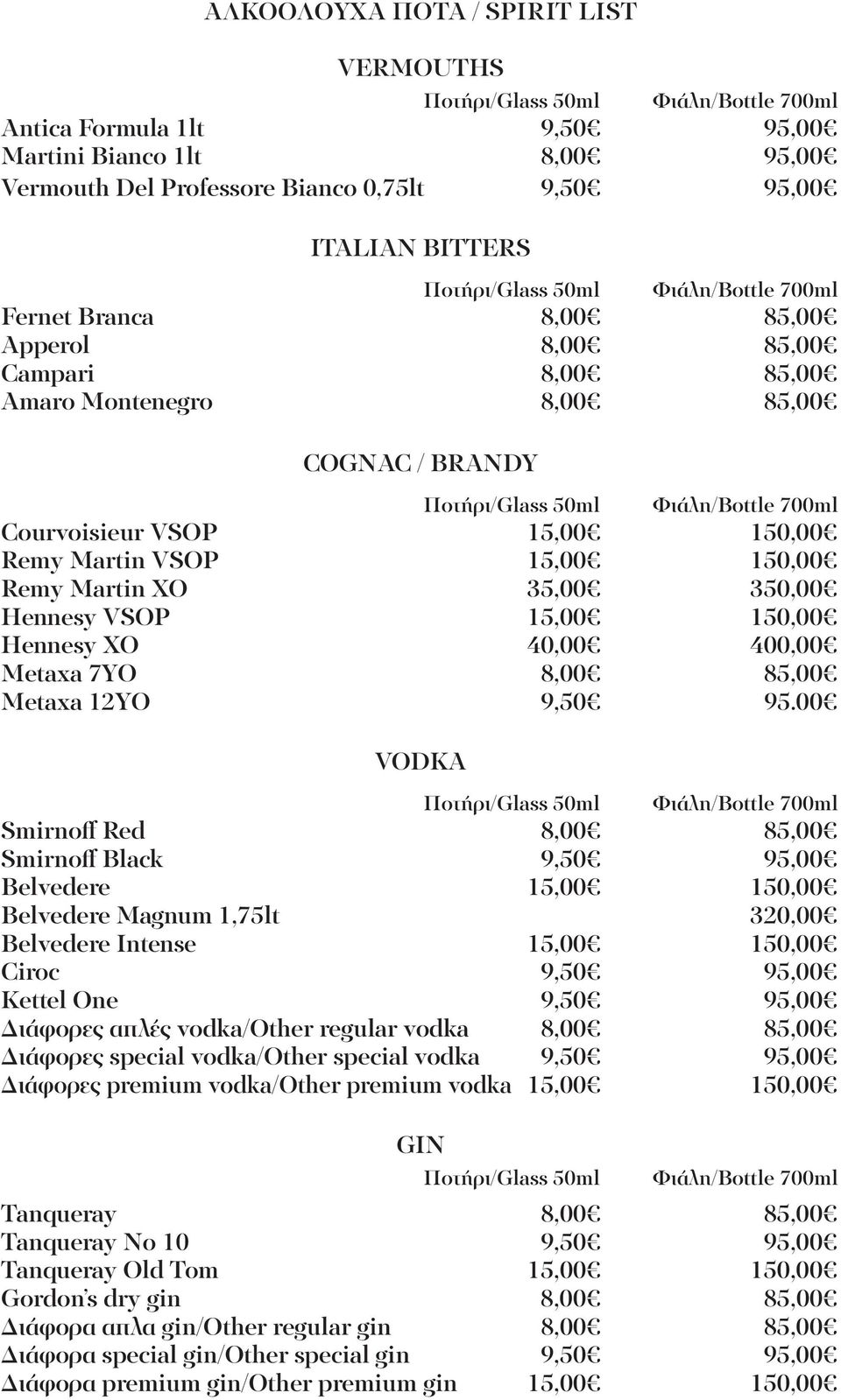 ΑΛΚΟΟΛΟΥΧΑ ΠΟΤΑ / SPIRIT LIST

VERMOUTHS

| | Ποτήρι/Glass 50ml | Φιάλη/Bottle 700ml |
|---|---|---|
| Antica Formula 1lt | 9,50€ | 95,00€ |
| Martini Bianco 1lt | 8,00€ | 95,00€ |
| Vermouth Del Professore Bianco 0,75lt | 9,50€ | 95,00€ |

ITALIAN BITTERS

| | Ποτήρι/Glass 50ml | Φιάλη/Bottle 700ml |
|---|---|---|
| Fernet Branca | 8,00€ | 85,00€ |
| Apperol | 8,00€ | 85,00€ |
| Campari | 8,00€ | 85,00€ |
| Amaro Montenegro | 8,00€ | 85,00€ |

COGNAC / BRANDY

| | Ποτήρι/Glass 50ml | Φιάλη/Bottle 700ml |
|---|---|---|
| Courvoisieur VSOP | 15,00€ | 150,00€ |
| Remy Martin VSOP | 15,00€ | 150,00€ |
| Remy Martin XO | 35,00€ | 350,00€ |
| Hennesy VSOP | 15,00€ | 150,00€ |
| Hennesy XO | 40,00€ | 400,00€ |
| Metaxa 7YO | 8,00€ | 85,00€ |
| Metaxa 12YO | 9,50€ | 95.00€ |

VODKA

| | Ποτήρι/Glass 50ml | Φιάλη/Bottle 700ml |
|---|---|---|
| Smirnoff Red | 8,00€ | 85,00€ |
| Smirnoff Black | 9,50€ | 95,00€ |
| Belvedere | 15,00€ | 150,00€ |
| Belvedere Magnum 1,75lt | | 320,00€ |
| Belvedere Intense | 15,00€ | 150,00€ |
| Ciroc | 9,50€ | 95,00€ |
| Kettel One | 9,50€ | 95,00€ |
| Διάφορες απλές vodka/Other regular vodka | 8,00€ | 85,00€ |
| Διάφορες special vodka/Other special vodka | 9,50€ | 95,00€ |
| Διάφορες premium vodka/Other premium vodka | 15,00€ | 150,00€ |

GIN

| | Ποτήρι/Glass 50ml | Φιάλη/Bottle 700ml |
|---|---|---|
| Tanqueray | 8,00€ | 85,00€ |
| Tanqueray No 10 | 9,50€ | 95,00€ |
| Tanqueray Old Tom | 15,00€ | 150,00€ |
| Gordon's dry gin | 8,00€ | 85,00€ |
| Διάφορα απλα gin/Other regular gin | 8,00€ | 85,00€ |
| Διάφορα special gin/Other special gin | 9,50€ | 95,00€ |
| Διάφορα premium gin/Other premium gin | 15,00€ | 150,00€ |